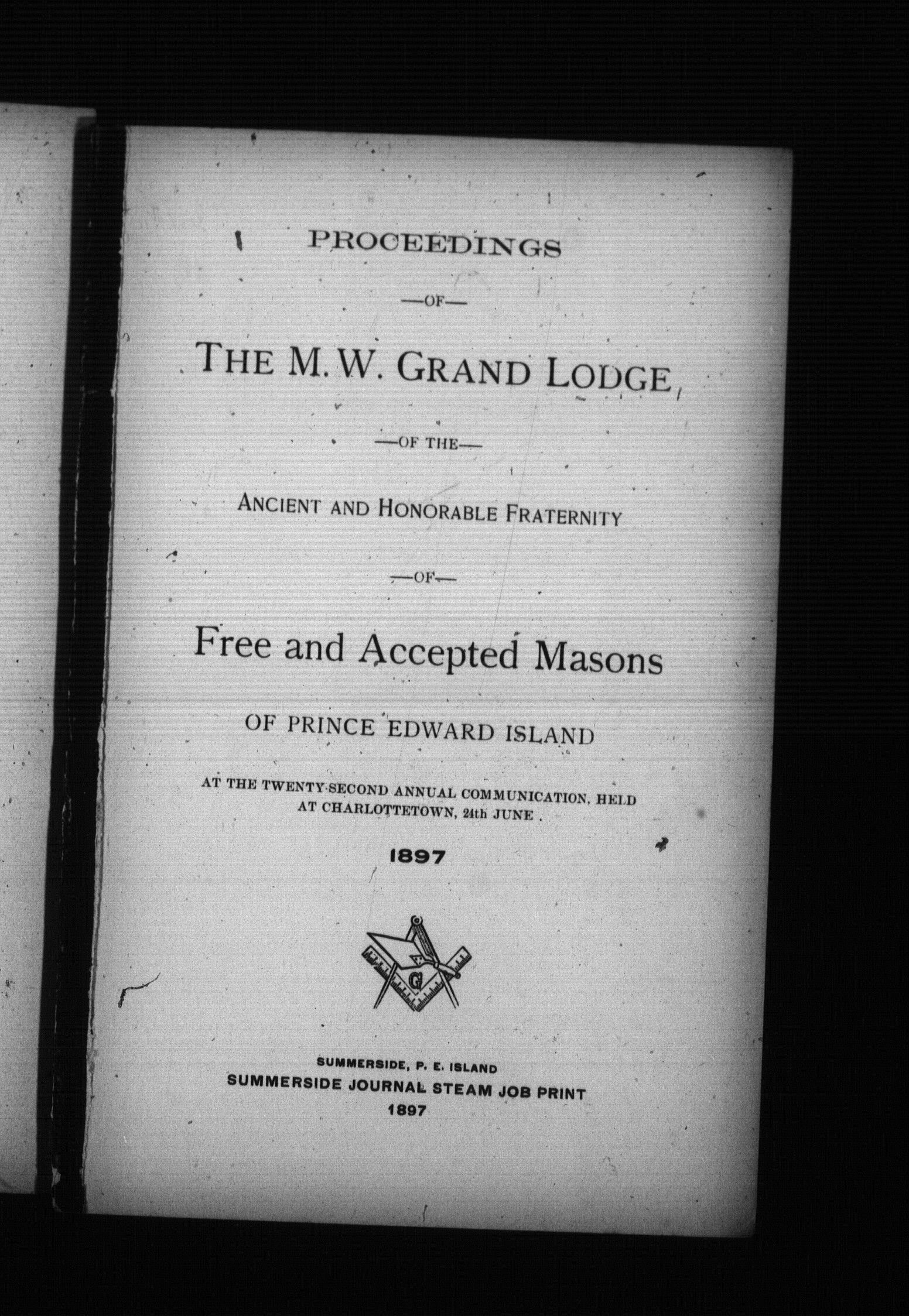 PROCEEDINGS

—OF—

THE M. W. GRAND LODGE,

—OF THE—

ANCIENT AND HONORABLE FRATERNITY

—OF—

Free and Accepted Masons

OF PRINCE EDWARD ISLAND

AT THE TWENTY-SECOND ANNUAL COMMUNICATION, HELD AT CHARLOTTETOWN, 24th JUNE.

1897

G

SUMMERSIDE, P. E. ISLAND
SUMMERSIDE JOURNAL STEAM JOB PRINT
1897